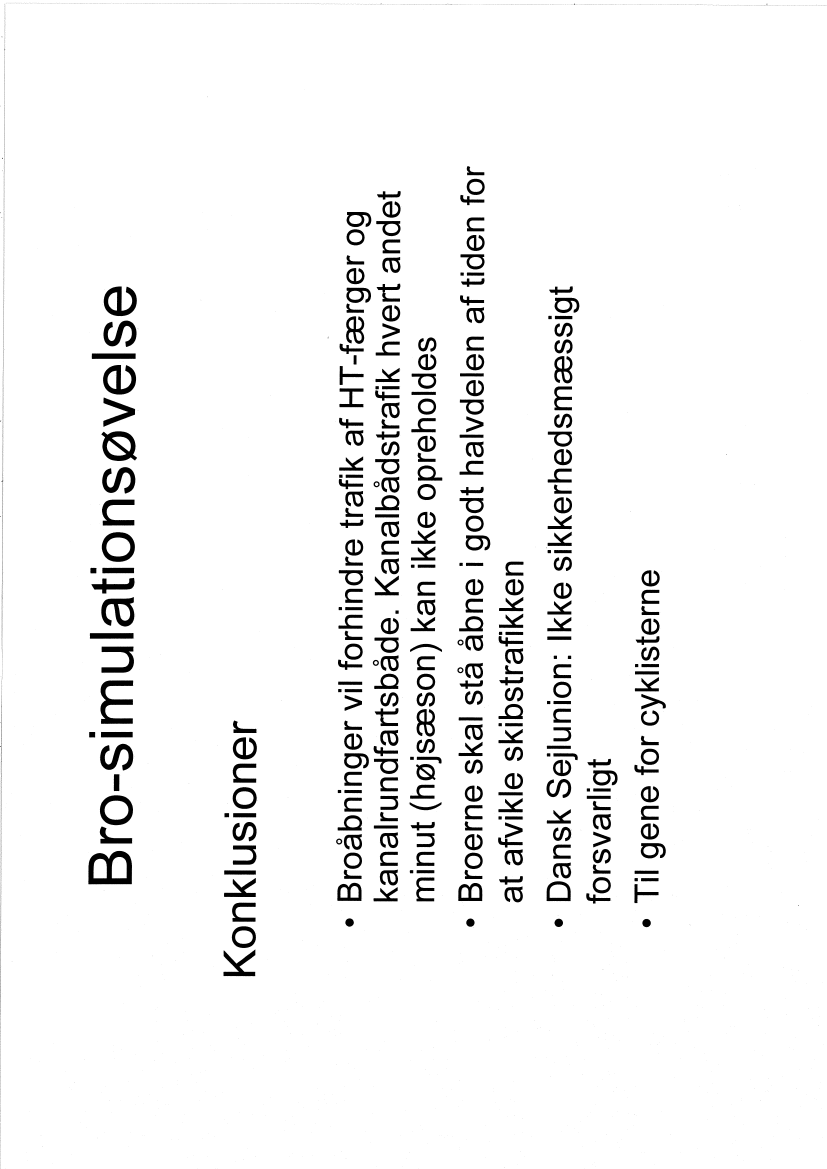 Bro-simulationsøvelse

Konklusioner

• Broåbninger vil forhindre trafik af HT-færger og kanalrundfartsbåde. Kanalbådstrafik hvert andet minut (højsæson) kan ikke opreholdes
• Broerne skal stå åbne i godt halvdelen af tiden for at afvikle skibstrafikken
• Dansk Sejlunion: Ikke sikkerhedsmæssigt forsvarligt
• Til gene for cyklisterne